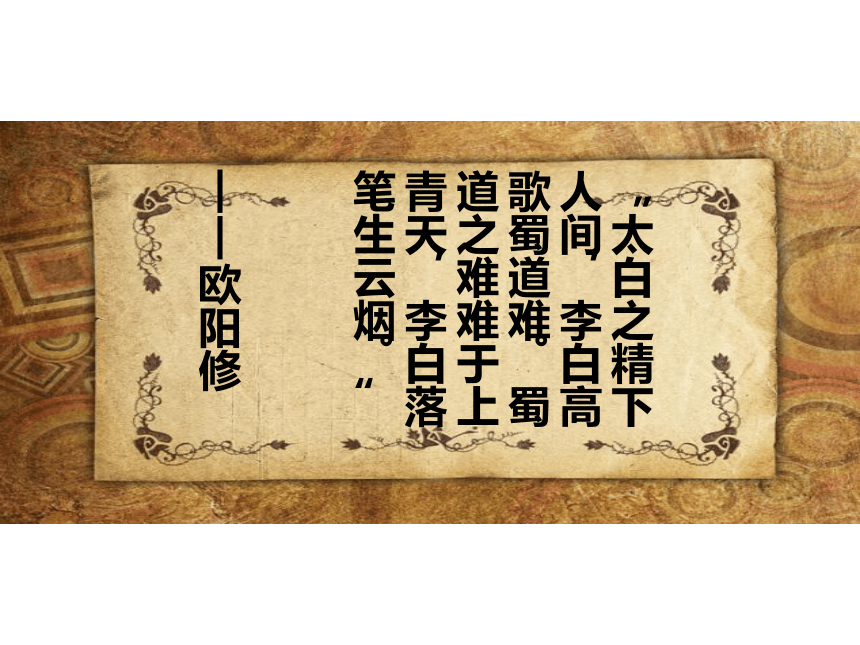 “太白之精下人间，李白高歌蜀道难。蜀道之难难于上青天，李白落笔生云烟。”

——欧阳修